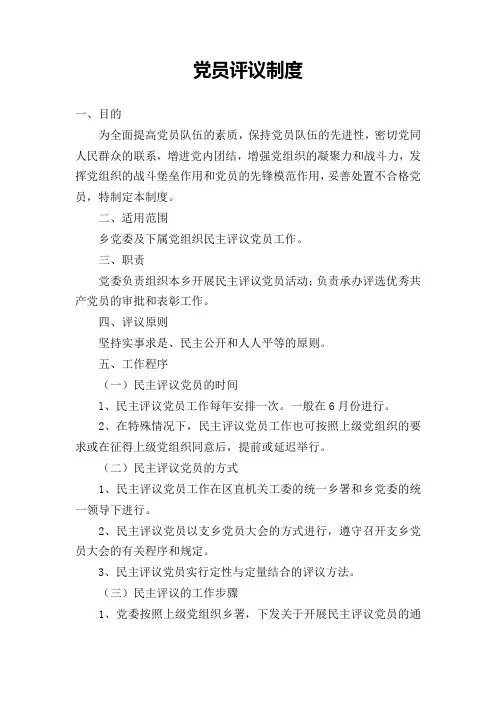 党员评议制度

一、目的

为全面提高党员队伍的素质，保持党员队伍的先进性，密切党同人民群众的联系，增进党内团结，增强党组织的凝聚力和战斗力，发挥党组织的战斗堡垒作用和党员的先锋模范作用，妥善处置不合格党员，特制定本制度。

二、适用范围

乡党委及下属党组织民主评议党员工作。

三、职责

党委负责组织本乡开展民主评议党员活动；负责承办评选优秀共产党员的审批和表彰工作。

四、评议原则

坚持实事求是、民主公开和人人平等的原则。

五、工作程序

（一）民主评议党员的时间

1、民主评议党员工作每年安排一次。一般在6月份进行。

2、在特殊情况下，民主评议党员工作也可按照上级党组织的要求或在征得上级党组织同意后，提前或延迟举行。

（二）民主评议党员的方式

1、民主评议党员工作在区直机关工委的统一乡署和乡党委的统一领导下进行。

2、民主评议党员以支乡党员大会的方式进行，遵守召开支乡党员大会的有关程序和规定。

3、民主评议党员实行定性与定量结合的评议方法。

（三）民主评议的工作步骤

1、党委按照上级党组织乡署，下发关于开展民主评议党员的通